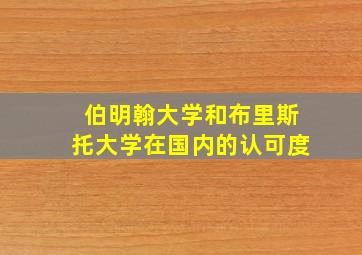 伯明翰大学和布里斯托大学在国内的认可度